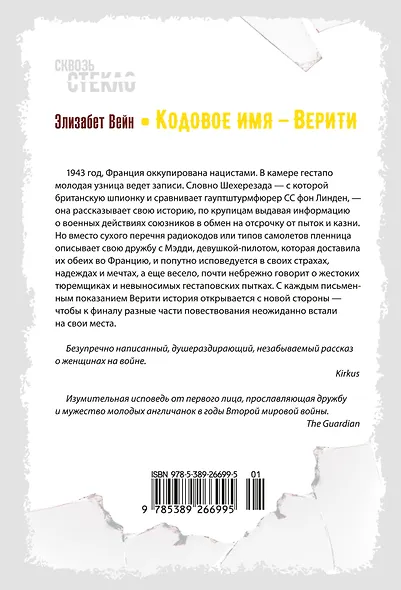 СКВОЗЬ
СТЕКЛО

Элизабет Вейн ▪ Кодовое имя – Верити

1943 год, Франция оккупирована нацистами. В камере гестапо молодая узница ведет записи. Словно Шехерезада — с которой британскую шпионку и сравнивает гауптштурмфюрер СС фон Линден, — она рассказывает свою историю, по крупицам выдавая информацию о военных действиях союзников в обмен на отсрочку от пыток и казни. Но вместо сухого перечня радиокодов или типов самолетов пленница описывает свою дружбу с Мэдди, девушкой-пилотом, которая доставила их обеих во Францию, и попутно исповедуется в своих страхах, надеждах и мечтах, а еще весело, почти небрежно говорит о жестоких тюремщиках и невыносимых гестаповских пытках. С каждым письменным показанием Верити история открывается с новой стороны — чтобы к финалу разные части повествования неожиданно встали на свои места.

Безупречно написанный, душераздирающий, незабываемый рассказ о женщинах на войне.

Kirkus

Изумительная исповедь от первого лица, прославляющая дружбу и мужество молодых англичанок в годы Второй мировой войны.

The Guardian

ISBN 978-5-389-26699-5 01

9 785389 266995